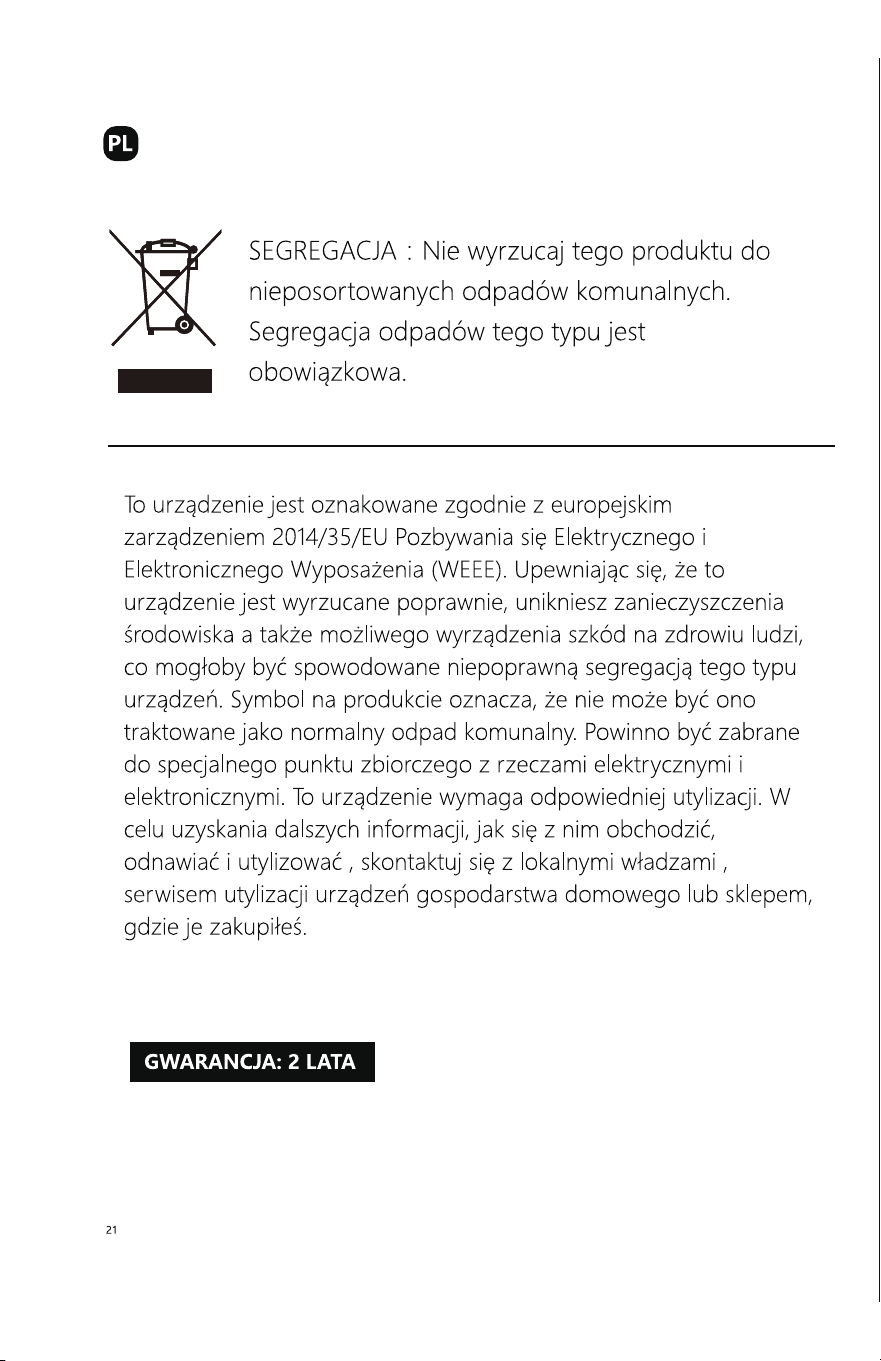 PL

SEGREGACJA : Nie wyrzucaj tego produktu do nieposortowanych odpadów komunalnych. Segregacja odpadów tego typu jest obowiązkowa.

To urządzenie jest oznakowane zgodnie z europejskim zarządzeniem 2014/35/EU Pozbywania się Elektrycznego i Elektronicznego Wyposażenia (WEEE). Upewniając się, że to urządzenie jest wyrzucane poprawnie, unikniesz zanieczyszczenia środowiska a także możliwego wyrządzenia szkód na zdrowiu ludzi, co mogłoby być spowodowane niepoprawną segregacją tego typu urządzeń. Symbol na produkcie oznacza, że nie może być ono traktowane jako normalny odpad komunalny. Powinno być zabrane do specjalnego punktu zbiorczego z rzeczami elektrycznymi i elektronicznymi. To urządzenie wymaga odpowiedniej utylizacji. W celu uzyskania dalszych informacji, jak się z nim obchodzić, odnawiać i utylizować , skontaktuj się z lokalnymi władzami , serwisem utylizacji urządzeń gospodarstwa domowego lub sklepem, gdzie je zakupiłeś.

GWARANCJA: 2 LATA

21